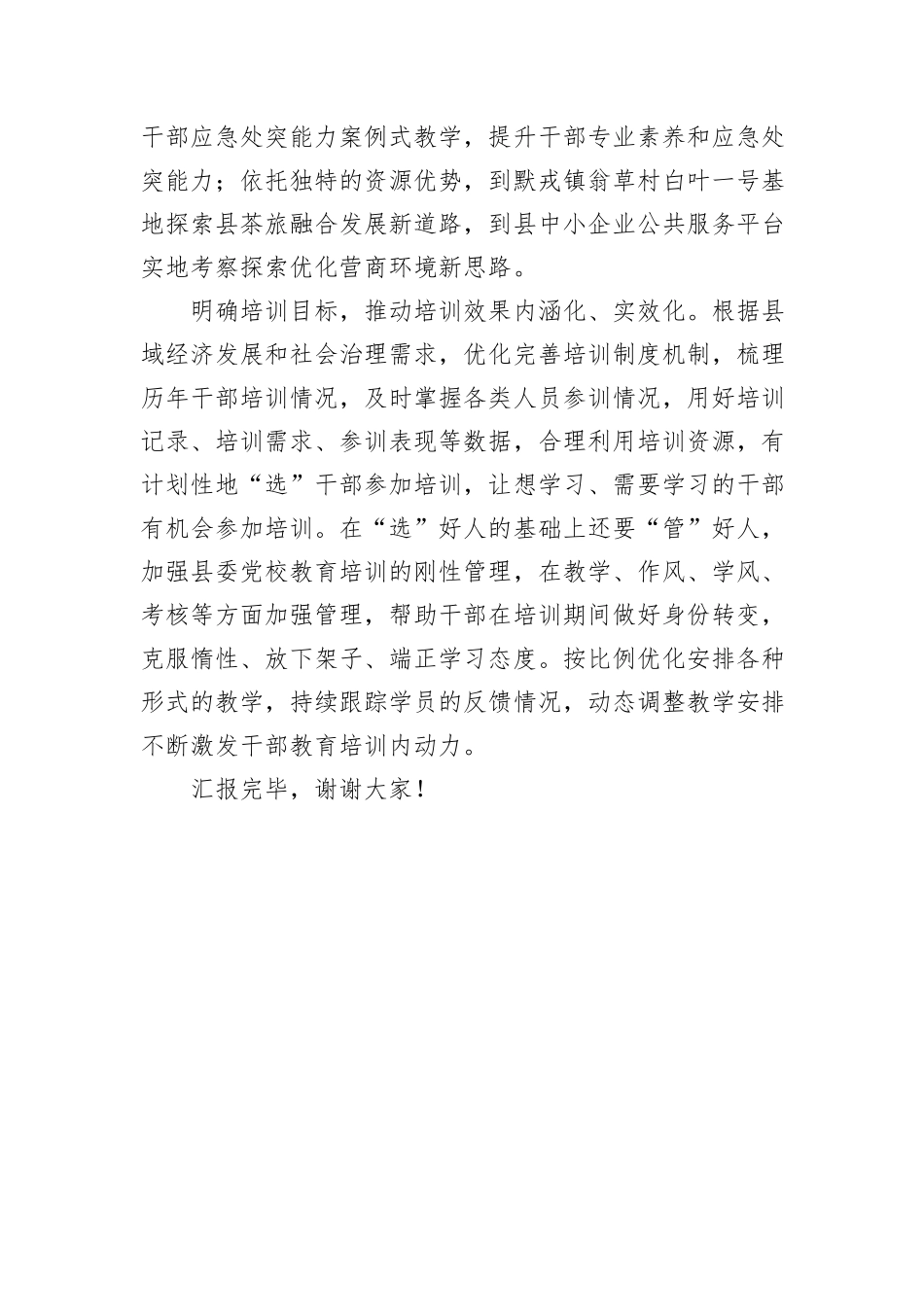 干部应急处突能力案例式教学，提升干部专业素养和应急处突能力；依托独特的资源优势，到默戎镇翁草村白叶一号基地探索县茶旅融合发展新道路，到县中小企业公共服务平台实地考察探索优化营商环境新思路。

明确培训目标，推动培训效果内涵化、实效化。根据县域经济发展和社会治理需求，优化完善培训制度机制，梳理历年干部培训情况，及时掌握各类人员参训情况，用好培训记录、培训需求、参训表现等数据，合理利用培训资源，有计划性地“选”干部参加培训，让想学习、需要学习的干部有机会参加培训。在“选”好人的基础上还要“管”好人，加强县委党校教育培训的刚性管理，在教学、作风、学风、考核等方面加强管理，帮助干部在培训期间做好身份转变，克服惰性、放下架子、端正学习态度。按比例优化安排各种形式的教学，持续跟踪学员的反馈情况，动态调整教学安排不断激发干部教育培训内动力。

汇报完毕，谢谢大家！